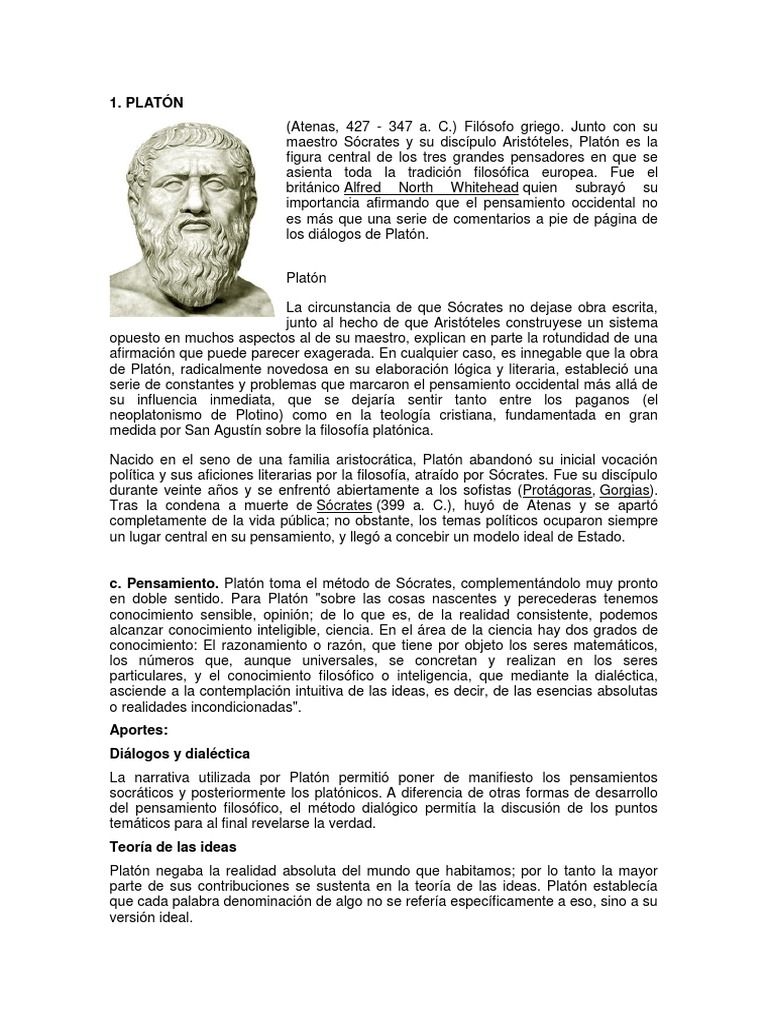 1. PLATÓN

(Atenas, 427 - 347 a. C.) Filósofo griego. Junto con su maestro Sócrates y su discípulo Aristóteles, Platón es la figura central de los tres grandes pensadores en que se asienta toda la tradición filosófica europea. Fue el británico Alfred North Whitehead quien subrayó su importancia afirmando que el pensamiento occidental no es más que una serie de comentarios a pie de página de los diálogos de Platón.

Platón

La circunstancia de que Sócrates no dejase obra escrita, junto al hecho de que Aristóteles construyese un sistema opuesto en muchos aspectos al de su maestro, explican en parte la rotundidad de una afirmación que puede parecer exagerada. En cualquier caso, es innegable que la obra de Platón, radicalmente novedosa en su elaboración lógica y literaria, estableció una serie de constantes y problemas que marcaron el pensamiento occidental más allá de su influencia inmediata, que se dejaría sentir tanto entre los paganos (el neoplatonismo de Plotino) como en la teología cristiana, fundamentada en gran medida por San Agustín sobre la filosofía platónica.

Nacido en el seno de una familia aristocrática, Platón abandonó su inicial vocación política y sus aficiones literarias por la filosofía, atraído por Sócrates. Fue su discípulo durante veinte años y se enfrentó abiertamente a los sofistas (Protágoras, Gorgias). Tras la condena a muerte de Sócrates (399 a. C.), huyó de Atenas y se apartó completamente de la vida pública; no obstante, los temas políticos ocuparon siempre un lugar central en su pensamiento, y llegó a concebir un modelo ideal de Estado.

c. Pensamiento. Platón toma el método de Sócrates, complementándolo muy pronto en doble sentido. Para Platón "sobre las cosas nascentes y perecederas tenemos conocimiento sensible, opinión; de lo que es, de la realidad consistente, podemos alcanzar conocimiento inteligible, ciencia. En el área de la ciencia hay dos grados de conocimiento: El razonamiento o razón, que tiene por objeto los seres matemáticos, los números que, aunque universales, se concretan y realizan en los seres particulares, y el conocimiento filosófico o inteligencia, que mediante la dialéctica, asciende a la contemplación intuitiva de las ideas, es decir, de las esencias absolutas o realidades incondicionadas".

Aportes:

Diálogos y dialéctica

La narrativa utilizada por Platón permitió poner de manifiesto los pensamientos socráticos y posteriormente los platónicos. A diferencia de otras formas de desarrollo del pensamiento filosófico, el método dialógico permitía la discusión de los puntos temáticos para al final revelarse la verdad.

Teoría de las ideas

Platón negaba la realidad absoluta del mundo que habitamos; por lo tanto la mayor parte de sus contribuciones se sustenta en la teoría de las ideas. Platón establecía que cada palabra denominación de algo no se refería específicamente a eso, sino a su versión ideal.